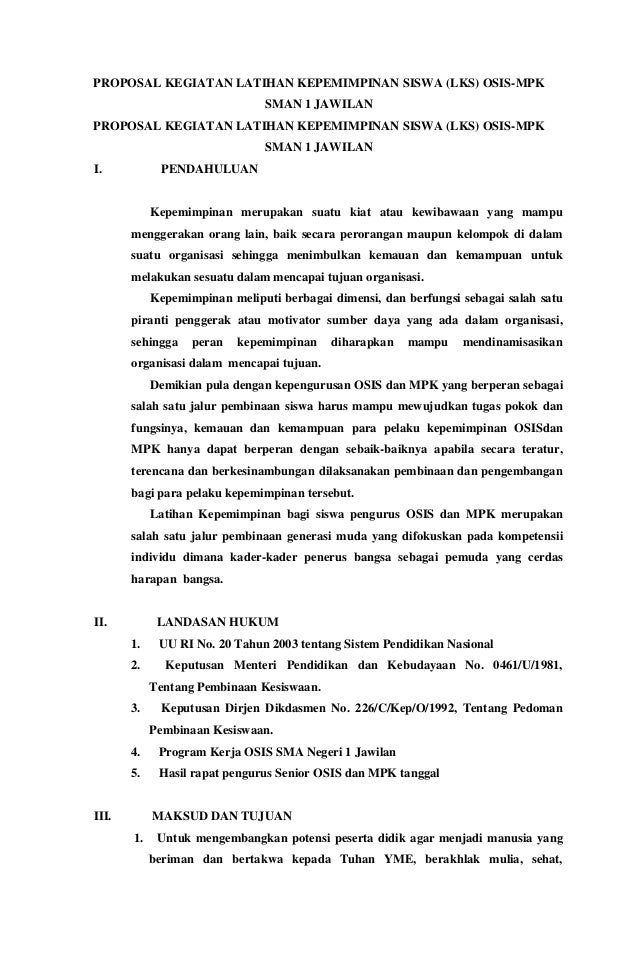 PROPOSAL KEGIATAN LATIHAN KEPEMIMPINAN SISWA (LKS) OSIS-MPK SMAN 1 JAWILAN
PROPOSAL KEGIATAN LATIHAN KEPEMIMPINAN SISWA (LKS) OSIS-MPK SMAN 1 JAWILAN

I. PENDAHULUAN

Kepemimpinan merupakan suatu kiat atau kewibawaan yang mampu menggerakan orang lain, baik secara perorangan maupun kelompok di dalam suatu organisasi sehingga menimbulkan kemauan dan kemampuan untuk melakukan sesuatu dalam mencapai tujuan organisasi.

Kepemimpinan meliputi berbagai dimensi, dan berfungsi sebagai salah satu piranti penggerak atau motivator sumber daya yang ada dalam organisasi, sehingga peran kepemimpinan diharapkan mampu mendinamisasikan organisasi dalam mencapai tujuan.

Demikian pula dengan kepengurusan OSIS dan MPK yang berperan sebagai salah satu jalur pembinaan siswa harus mampu mewujudkan tugas pokok dan fungsinya, kemauan dan kemampuan para pelaku kepemimpinan OSISdan MPK hanya dapat berperan dengan sebaik-baiknya apabila secara teratur, terencana dan berkesinambungan dilaksanakan pembinaan dan pengembangan bagi para pelaku kepemimpinan tersebut.

Latihan Kepemimpinan bagi siswa pengurus OSIS dan MPK merupakan salah satu jalur pembinaan generasi muda yang difokuskan pada kompetensii individu dimana kader-kader penerus bangsa sebagai pemuda yang cerdas harapan bangsa.

II. LANDASAN HUKUM
1. UU RI No. 20 Tahun 2003 tentang Sistem Pendidikan Nasional
2. Keputusan Menteri Pendidikan dan Kebudayaan No. 0461/U/1981, Tentang Pembinaan Kesiswaan.
3. Keputusan Dirjen Dikdasmen No. 226/C/Kep/O/1992, Tentang Pedoman Pembinaan Kesiswaan.
4. Program Kerja OSIS SMA Negeri 1 Jawilan
5. Hasil rapat pengurus Senior OSIS dan MPK tanggal

III. MAKSUD DAN TUJUAN
1. Untuk mengembangkan potensi peserta didik agar menjadi manusia yang beriman dan bertakwa kepada Tuhan YME, berakhlak mulia, sehat,